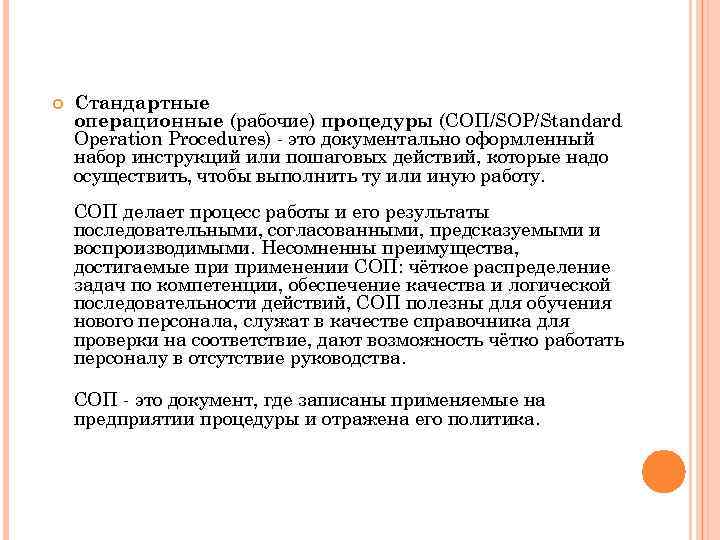 Стандартные операционные (рабочие) процедуры (СОП/SOP/Standard Operation Procedures) - это документально оформленный набор инструкций или пошаговых действий, которые надо осуществить, чтобы выполнить ту или иную работу.

СОП делает процесс работы и его результаты последовательными, согласованными, предсказуемыми и воспроизводимыми. Несомненны преимущества, достигаемые при применении СОП: чёткое распределение задач по компетенции, обеспечение качества и логической последовательности действий, СОП полезны для обучения нового персонала, служат в качестве справочника для проверки на соответствие, дают возможность чётко работать персоналу в отсутствие руководства.

СОП - это документ, где записаны применяемые на предприятии процедуры и отражена его политика.